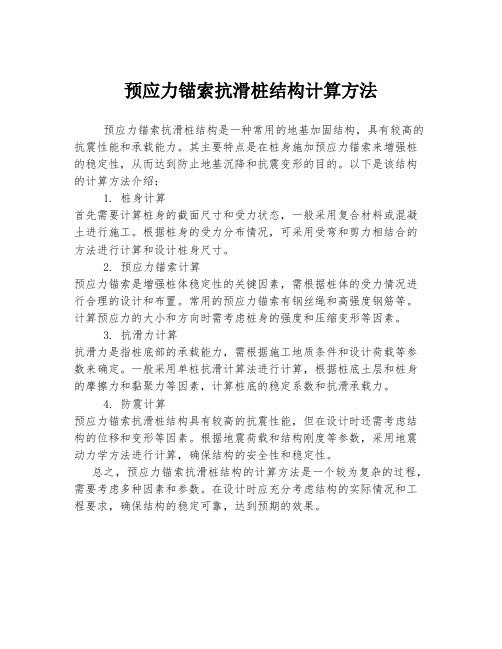 预应力锚索抗滑桩结构计算方法

预应力锚索抗滑桩结构是一种常用的地基加固结构，具有较高的抗震性能和承载能力。其主要特点是在桩身施加预应力锚索来增强桩的稳定性，从而达到防止地基沉降和抗震变形的目的。以下是该结构的计算方法介绍：

1. 桩身计算

首先需要计算桩身的截面尺寸和受力状态，一般采用复合材料或混凝土进行施工。根据桩身的受力分布情况，可采用受弯和剪力相结合的方法进行计算和设计桩身尺寸。

2. 预应力锚索计算

预应力锚索是增强桩体稳定性的关键因素，需根据桩体的受力情况进行合理的设计和布置。常用的预应力锚索有钢丝绳和高强度钢筋等。计算预应力的大小和方向时需考虑桩身的强度和压缩变形等因素。

3. 抗滑力计算

抗滑力是指桩底部的承载能力，需根据施工地质条件和设计荷载等参数来确定。一般采用单桩抗滑计算法进行计算，根据桩底土层和桩身的摩擦力和黏聚力等因素，计算桩底的稳定系数和抗滑承载力。

4. 防震计算

预应力锚索抗滑桩结构具有较高的抗震性能，但在设计时还需考虑结构的位移和变形等因素。根据地震荷载和结构刚度等参数，采用地震动力学方法进行计算，确保结构的安全性和稳定性。

总之，预应力锚索抗滑桩结构的计算方法是一个较为复杂的过程，需要考虑多种因素和参数。在设计时应充分考虑结构的实际情况和工程要求，确保结构的稳定可靠，达到预期的效果。